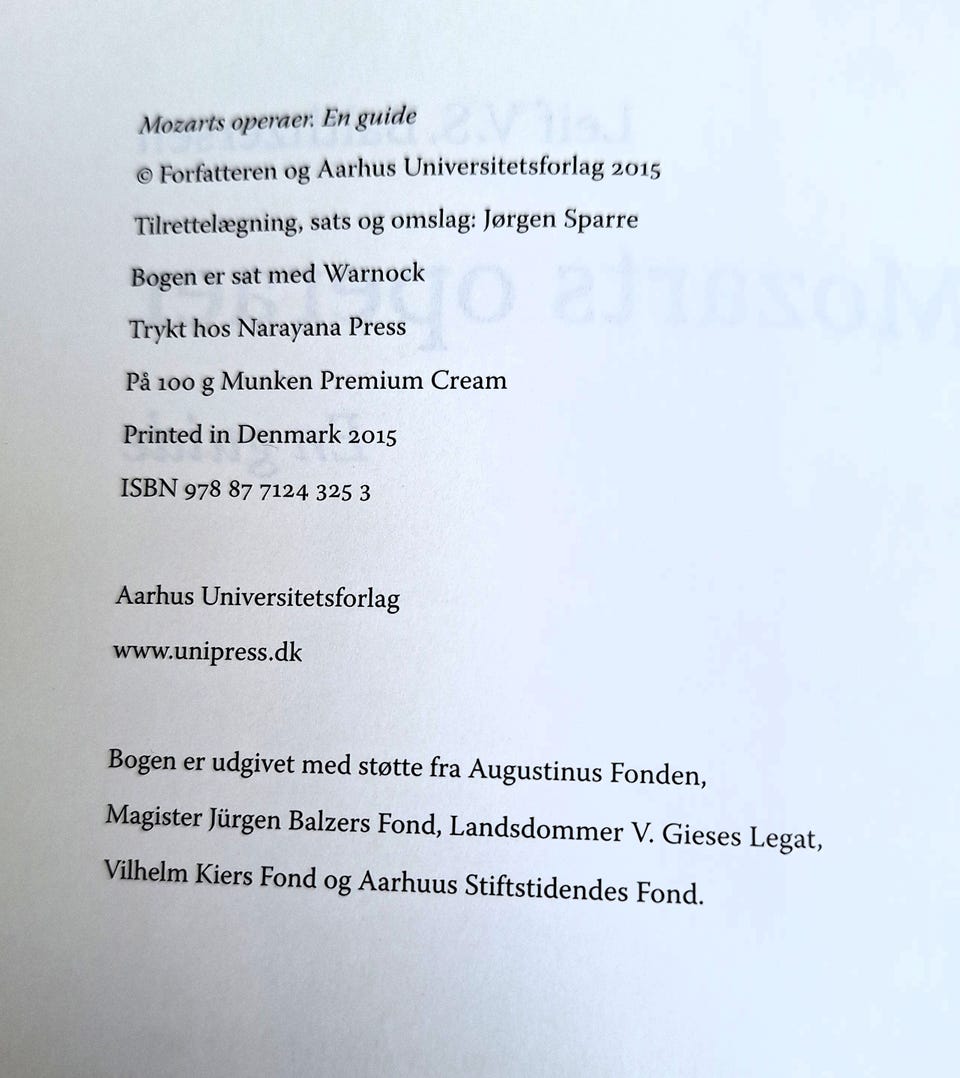 Mozarts operaer. En guide

© Forfatteren og Aarhus Universitetsforlag 2015

Tilrettelægning, sats og omslag: Jørgen Sparre

Bogen er sat med Warnock

Trykt hos Narayana Press

På 100 g Munken Premium Cream

Printed in Denmark 2015

ISBN 978 87 7124 325 3

Aarhus Universitetsforlag

www.unipress.dk

Bogen er udgivet med støtte fra Augustinus Fonden, Magister Jürgen Balzers Fond, Landsdommer V. Gieses Legat, Vilhelm Kiers Fond og Aarhuus Stiftstidendes Fond.